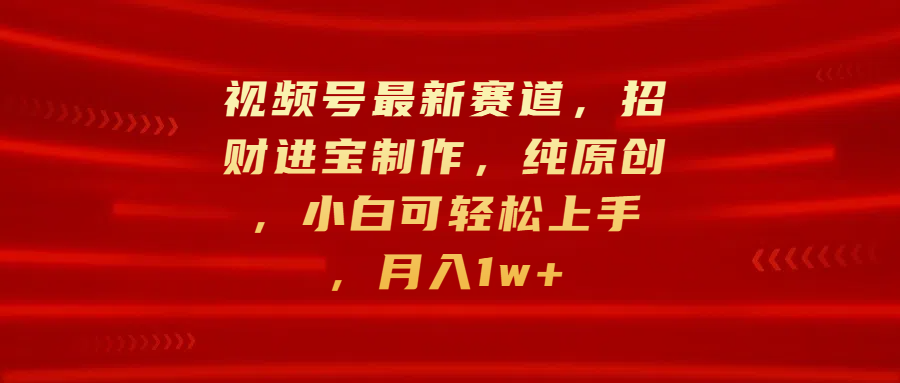 视频号最新赛道，招财进宝制作，纯原创，小白可轻松上手，月入1w+